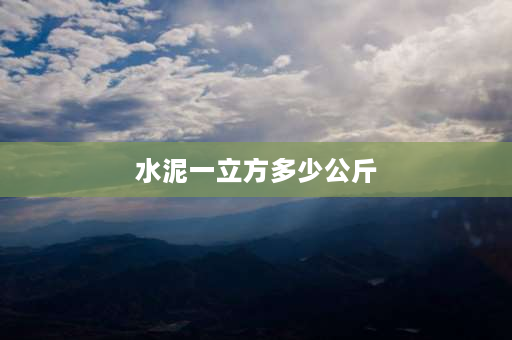 水泥一立方多少公斤